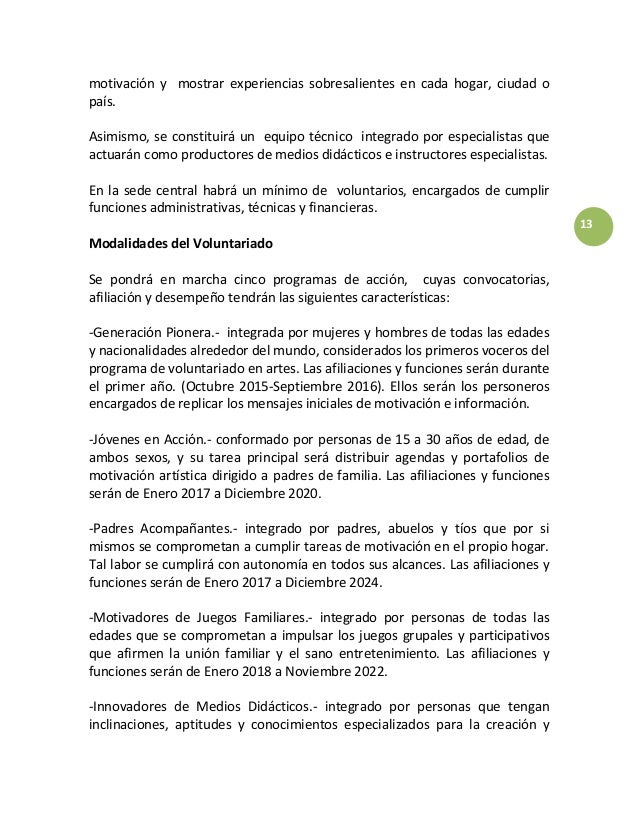 motivación y mostrar experiencias sobresalientes en cada hogar, ciudad o país.

Asimismo, se constituirá un equipo técnico integrado por especialistas que actuarán como productores de medios didácticos e instructores especialistas.

En la sede central habrá un mínimo de voluntarios, encargados de cumplir funciones administrativas, técnicas y financieras.

13

Modalidades del Voluntariado

Se pondrá en marcha cinco programas de acción, cuyas convocatorias, afiliación y desempeño tendrán las siguientes características:

-Generación Pionera.- integrada por mujeres y hombres de todas las edades y nacionalidades alrededor del mundo, considerados los primeros voceros del programa de voluntariado en artes. Las afiliaciones y funciones serán durante el primer año. (Octubre 2015-Septiembre 2016). Ellos serán los personeros encargados de replicar los mensajes iniciales de motivación e información.

-Jóvenes en Acción.- conformado por personas de 15 a 30 años de edad, de ambos sexos, y su tarea principal será distribuir agendas y portafolios de motivación artística dirigido a padres de familia. Las afiliaciones y funciones serán de Enero 2017 a Diciembre 2020.

-Padres Acompañantes.- integrado por padres, abuelos y tíos que por si mismos se comprometan a cumplir tareas de motivación en el propio hogar. Tal labor se cumplirá con autonomía en todos sus alcances. Las afiliaciones y funciones serán de Enero 2017 a Diciembre 2024.

-Motivadores de Juegos Familiares.- integrado por personas de todas las edades que se comprometan a impulsar los juegos grupales y participativos que afirmen la unión familiar y el sano entretenimiento. Las afiliaciones y funciones serán de Enero 2018 a Noviembre 2022.

-Innovadores de Medios Didácticos.- integrado por personas que tengan inclinaciones, aptitudes y conocimientos especializados para la creación y